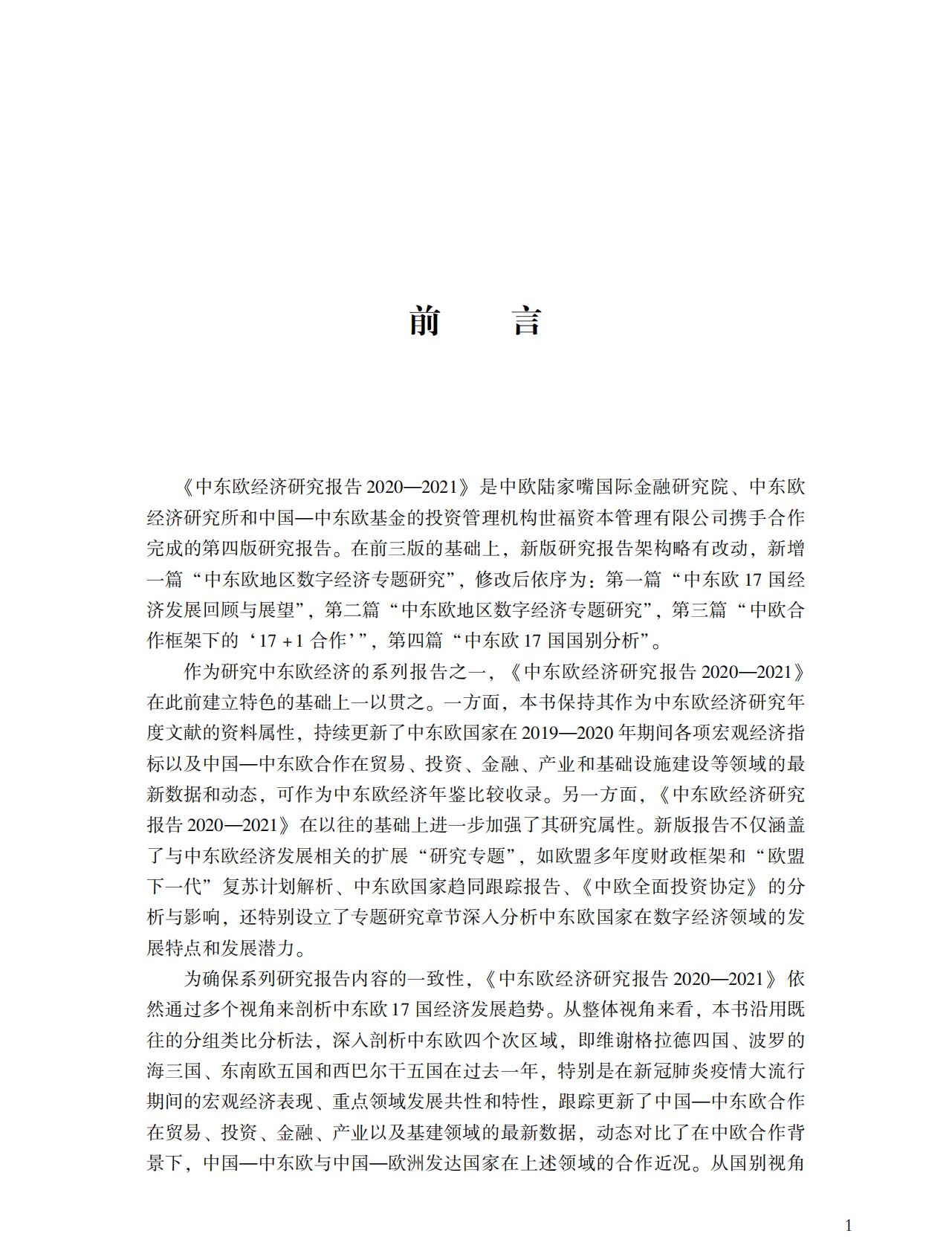 前　　言

《中东欧经济研究报告 2020—2021》是中欧陆家嘴国际金融研究院、中东欧经济研究所和中国—中东欧基金的投资管理机构世福资本管理有限公司携手合作完成的第四版研究报告。在前三版的基础上，新版研究报告架构略有改动，新增一篇“中东欧地区数字经济专题研究”，修改后依序为：第一篇“中东欧 17 国经济发展回顾与展望”，第二篇“中东欧地区数字经济专题研究”，第三篇“中欧合作框架下的‘17 +1 合作’”，第四篇“中东欧 17 国国别分析”。

作为研究中东欧经济的系列报告之一，《中东欧经济研究报告 2020—2021》在此前建立特色的基础上一以贯之。一方面，本书保持其作为中东欧经济研究年度文献的资料属性，持续更新了中东欧国家在 2019—2020 年期间各项宏观经济指标以及中国—中东欧合作在贸易、投资、金融、产业和基础设施建设等领域的最新数据和动态，可作为中东欧经济年鉴比较收录。另一方面，《中东欧经济研究报告 2020—2021》在以往的基础上进一步加强了其研究属性。新版报告不仅涵盖了与中东欧经济发展相关的扩展“研究专题”，如欧盟多年度财政框架和“欧盟下一代”复苏计划解析、中东欧国家趋同跟踪报告、《中欧全面投资协定》的分析与影响，还特别设立了专题研究章节深入分析中东欧国家在数字经济领域的发展特点和发展潜力。

为确保系列研究报告内容的一致性，《中东欧经济研究报告 2020—2021》依然通过多个视角来剖析中东欧 17 国经济发展趋势。从整体视角来看，本书沿用既往的分组类比分析法，深入剖析中东欧四个次区域，即维谢格拉德四国、波罗的海三国、东南欧五国和西巴尔干五国在过去一年，特别是在新冠肺炎疫情大流行期间的宏观经济表现、重点领域发展共性和特性，跟踪更新了中国—中东欧合作在贸易、投资、金融、产业以及基建领域的最新数据，动态对比了在中欧合作背景下，中国—中东欧与中国—欧洲发达国家在上述领域的合作近况。从国别视角

1